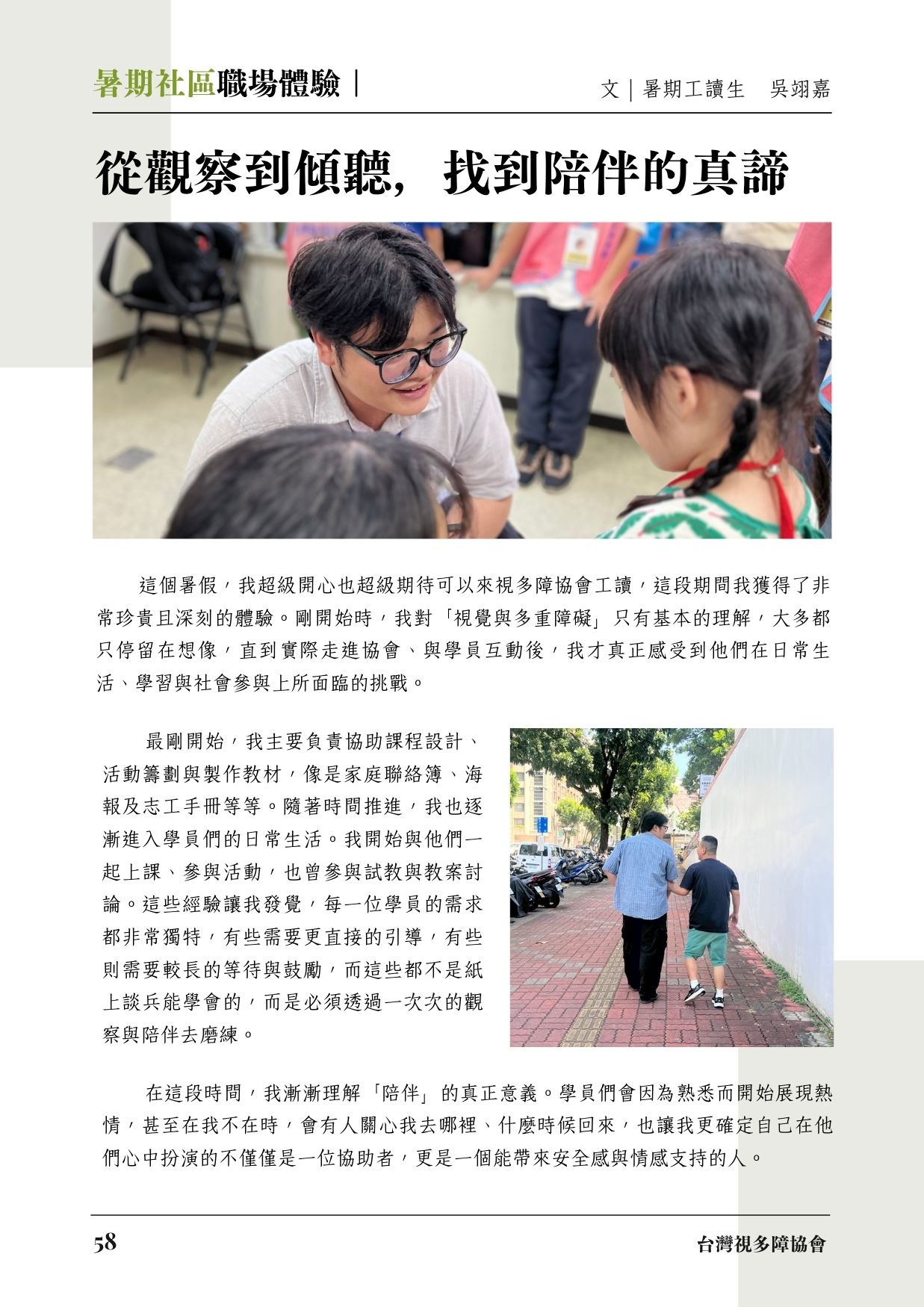 暑期社區職場體驗｜

文｜暑期工讀生　吳翊嘉

從觀察到傾聽，找到陪伴的真諦

這個暑假，我超級開心也超級期待可以來視多障協會工讀，這段期間我獲得了非常珍貴且深刻的體驗。剛開始時，我對「視覺與多重障礙」只有基本的理解，大多都只停留在想像，直到實際走進協會、與學員互動後，我才真正感受到他們在日常生活、學習與社會參與上所面臨的挑戰。

最剛開始，我主要負責協助課程設計、活動籌劃與製作教材，像是家庭聯絡簿、海報及志工手冊等等。隨著時間推進，我也逐漸進入學員們的日常生活。我開始與他們一起上課、參與活動，也曾參與試教與教案討論。這些經驗讓我發覺，每一位學員的需求都非常獨特，有些需要更直接的引導，有些則需要較長的等待與鼓勵，而這些都不是紙上談兵能學會的，而是必須透過一次次的觀察與陪伴去磨練。

在這段時間，我漸漸理解「陪伴」的真正意義。學員們會因為熟悉而開始展現熱情，甚至在我不在時，會有人關心我去哪裡、什麼時候回來，也讓我更確定自己在他們心中扮演的不僅僅是一位協助者，更是一個能帶來安全感與情感支持的人。

58

台灣視多障協會